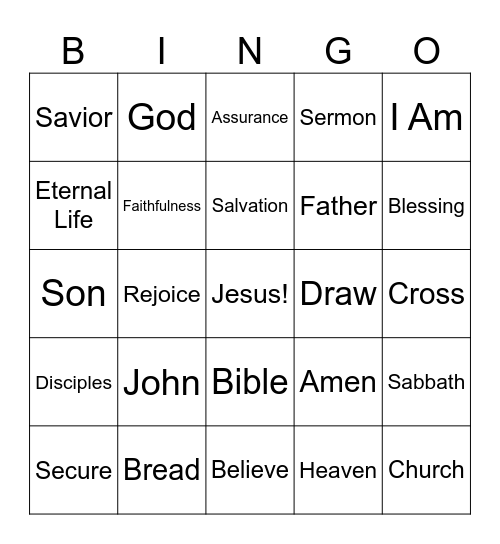 | B | I | N | G | O |
|---|---|---|---|---|
| Savior | God | Assurance | Sermon | I Am |
| Eternal Life | Faithfulness | Salvation | Father | Blessing |
| Son | Rejoice | Jesus! | Draw | Cross |
| Disciples | John | Bible | Amen | Sabbath |
| Secure | Bread | Believe | Heaven | Church |